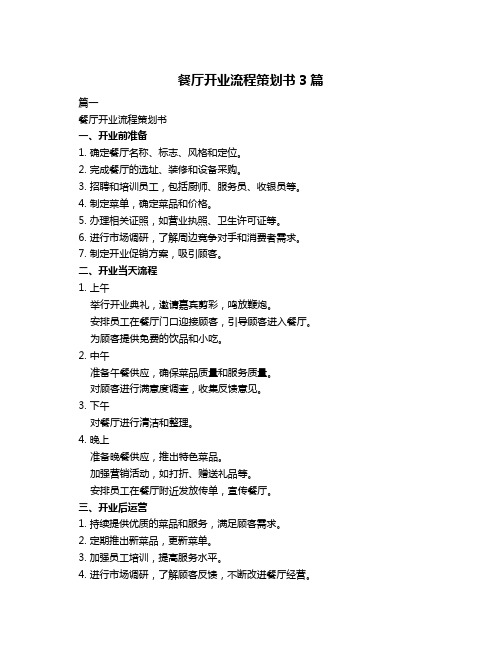 餐厅开业流程策划书 3 篇

篇一

餐厅开业流程策划书

一、开业前准备

1. 确定餐厅名称、标志、风格和定位。

2. 完成餐厅的选址、装修和设备采购。

3. 招聘和培训员工，包括厨师、服务员、收银员等。

4. 制定菜单，确定菜品和价格。

5. 办理相关证照，如营业执照、卫生许可证等。

6. 进行市场调研，了解周边竞争对手和消费者需求。

7. 制定开业促销方案，吸引顾客。

二、开业当天流程

1. 上午

举行开业典礼，邀请嘉宾剪彩，鸣放鞭炮。

安排员工在餐厅门口迎接顾客，引导顾客进入餐厅。

为顾客提供免费的饮品和小吃。

2. 中午

准备午餐供应，确保菜品质量和服务质量。

对顾客进行满意度调查，收集反馈意见。

3. 下午

对餐厅进行清洁和整理。

4. 晚上

准备晚餐供应，推出特色菜品。

加强营销活动，如打折、赠送礼品等。

安排员工在餐厅附近发放传单，宣传餐厅。

三、开业后运营

1. 持续提供优质的菜品和服务，满足顾客需求。

2. 定期推出新菜品，更新菜单。

3. 加强员工培训，提高服务水平。

4. 进行市场调研，了解顾客反馈，不断改进餐厅经营。